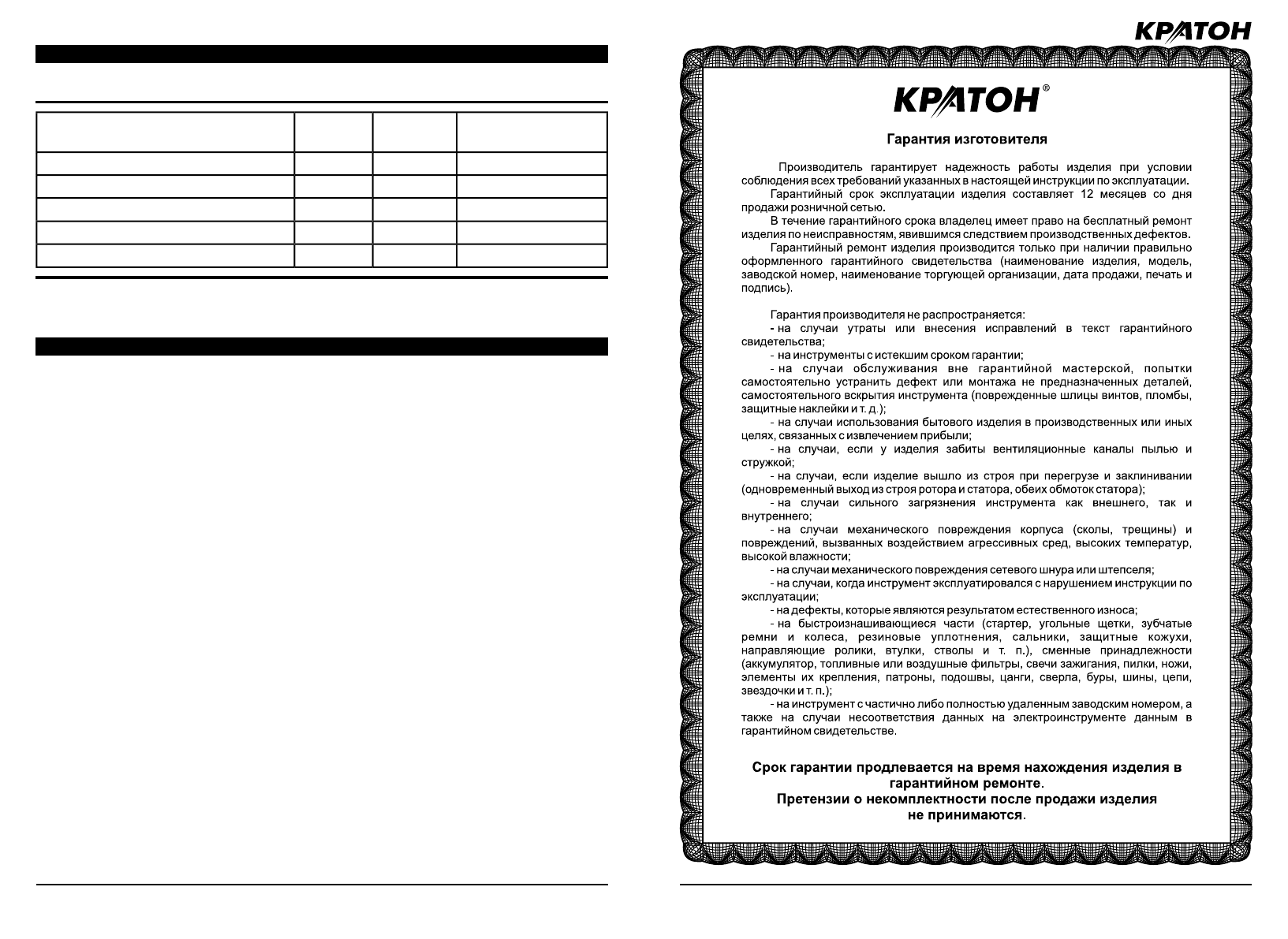 КРАТОН

КРАТОН®

Гарантия изготовителя

Производитель гарантирует надежность работы изделия при условии соблюдения всех требований указанных в настоящей инструкции по эксплуатации.

Гарантийный срок эксплуатации изделия составляет 12 месяцев со дня продажи розничной сетью.

В течение гарантийного срока владелец имеет право на бесплатный ремонт изделия по неисправностям, явившимся следствием производственных дефектов.

Гарантийный ремонт изделия производится только при наличии правильно оформленного гарантийного свидетельства (наименование изделия, модель, заводской номер, наименование торгующей организации, дата продажи, печать и подпись).

Гарантия производителя не распространяется:

- на случаи утраты или внесения исправлений в текст гарантийного свидетельства;

- на инструменты с истекшим сроком гарантии;

- на случаи обслуживания вне гарантийной мастерской, попытки самостоятельно устранить дефект или монтажа не предназначенных деталей, самостоятельного вскрытия инструмента (поврежденные шлицы винтов, пломбы, защитные наклейки и т. д.);

- на случаи использования бытового изделия в производственных или иных целях, связанных с извлечением прибыли;

- на случаи, если у изделия забиты вентиляционные каналы пылью и стружкой;

- на случаи, если изделие вышло из строя при перегрузе и заклинивании (одновременный выход из строя ротора и статора, обеих обмоток статора);

- на случаи сильного загрязнения инструмента как внешнего, так и внутреннего;

- на случаи механического повреждения корпуса (сколы, трещины) и повреждений, вызванных воздействием агрессивных сред, высоких температур, высокой влажности;

- на случаи механического повреждения сетевого шнура или штепселя;

- на случаи, когда инструмент эксплуатировался с нарушением инструкции по эксплуатации;

- на дефекты, которые являются результатом естественного износа;

- на быстроизнашивающиеся части (стартер, угольные щетки, зубчатые ремни и колеса, резиновые уплотнения, сальники, защитные кожухи, направляющие ролики, втулки, стволы и т. п.), сменные принадлежности (аккумулятор, топливные или воздушные фильтры, свечи зажигания, пилки, ножи, элементы их крепления, патроны, подошвы, цанги, сверла, буры, шины, цепи, звездочки и т. п.);

- на инструмент с частично либо полностью удаленным заводским номером, а также на случаи несоответствия данных на электроинструменте данным в гарантийном свидетельстве.

Срок гарантии продлевается на время нахождения изделия в гарантийном ремонте.
Претензии о некомплектности после продажи изделия не принимаются.